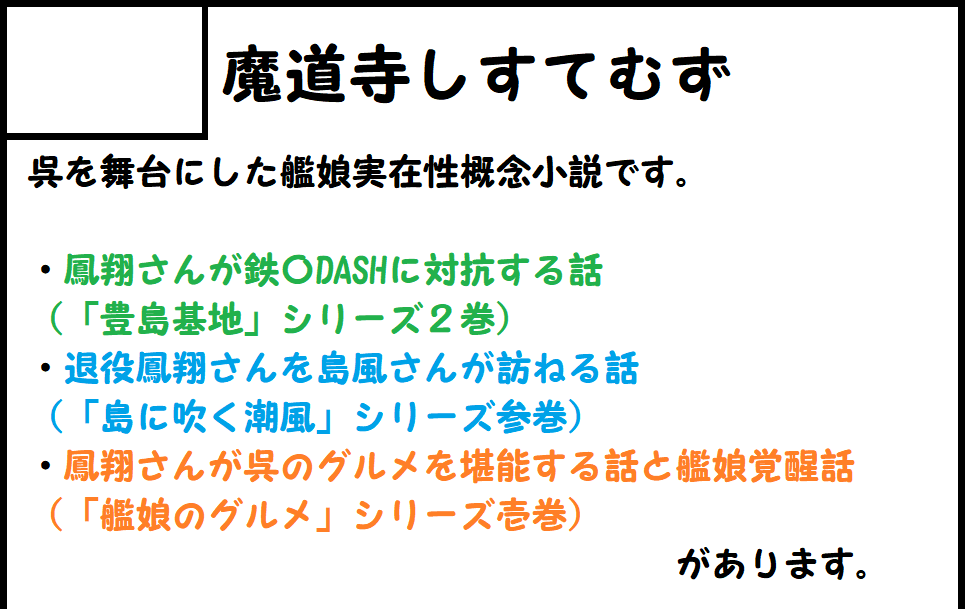 魔道寺しすてむず

呉を舞台にした艦娘実在性概念小説です。

・鳳翔さんが鉄〇DASHに対抗する話
（「豊島基地」シリーズ２巻）
・退役鳳翔さんを島風さんが訪ねる話
（「島に吹く潮風」シリーズ参巻）
・鳳翔さんが呉のグルメを堪能する話と艦娘覚醒話
（「艦娘のグルメ」シリーズ壱巻）

があります。